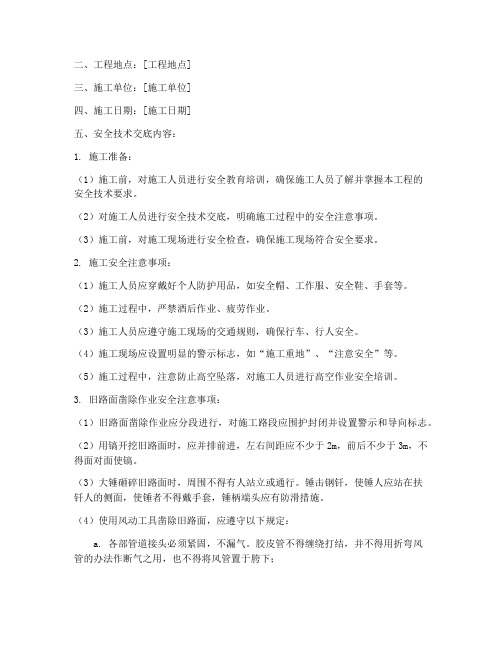 二、工程地点：[工程地点]

三、施工单位：[施工单位]

四、施工日期：[施工日期]

五、安全技术交底内容：

1. 施工准备：

（1）施工前，对施工人员进行安全教育培训，确保施工人员了解并掌握本工程的安全技术要求。

（2）对施工人员进行安全技术交底，明确施工过程中的安全注意事项。

（3）施工前，对施工现场进行安全检查，确保施工现场符合安全要求。

2. 施工安全注意事项：

（1）施工人员应穿戴好个人防护用品，如安全帽、工作服、安全鞋、手套等。

（2）施工过程中，严禁酒后作业、疲劳作业。

（3）施工人员应遵守施工现场的交通规则，确保行车、行人安全。

（4）施工现场应设置明显的警示标志，如“施工重地”、“注意安全”等。

（5）施工过程中，注意防止高空坠落，对施工人员进行高空作业安全培训。

3. 旧路面凿除作业安全注意事项：

（1）旧路面凿除作业应分段进行，对施工路段应围护封闭并设置警示和导向标志。

（2）用镐开挖旧路面时，应并排前进，左右间距应不少于 2m，前后不少于 3m，不得面对面使镐。

（3）大锤砸碎旧路面时，周围不得有人站立或通行。锤击钢钎，使锤人应站在扶钎人的侧面，使锤者不得戴手套，锤柄端头应有防滑措施。

（4）使用风动工具凿除旧路面，应遵守以下规定：

a. 各部管道接头必须紧固，不漏气。胶皮管不得缠绕打结，并不得用折弯风管的办法作断气之用，也不得将风管置于胯下；